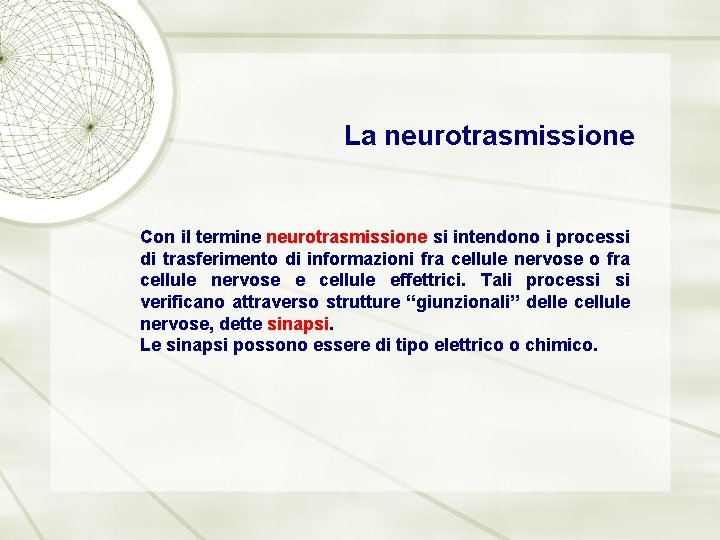 La neurotrasmissione

Con il termine neurotrasmissione si intendono i processi di trasferimento di informazioni fra cellule nervose o fra cellule nervose e cellule effettrici. Tali processi si verificano attraverso strutture “giunzionali” delle cellule nervose, dette sinapsi.
Le sinapsi possono essere di tipo elettrico o chimico.